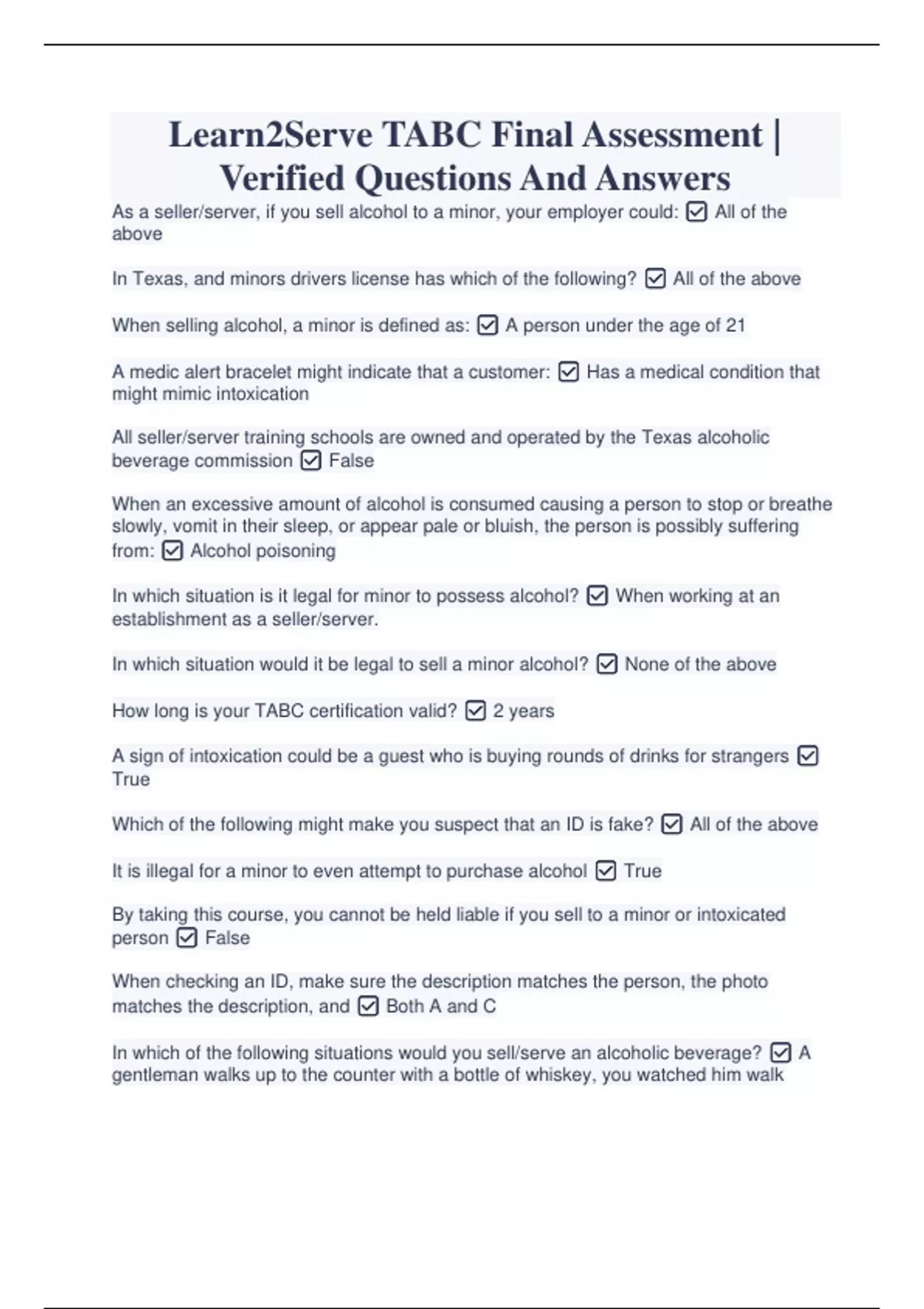 Learn2Serve TABC Final Assessment | Verified Questions And Answers

As a seller/server, if you sell alcohol to a minor, your employer could: ☑ All of the above

In Texas, and minors drivers license has which of the following? ☑ All of the above

When selling alcohol, a minor is defined as: ☑ A person under the age of 21

A medic alert bracelet might indicate that a customer: ☑ Has a medical condition that might mimic intoxication

All seller/server training schools are owned and operated by the Texas alcoholic beverage commission ☑ False

When an excessive amount of alcohol is consumed causing a person to stop or breathe slowly, vomit in their sleep, or appear pale or bluish, the person is possibly suffering from: ☑ Alcohol poisoning

In which situation is it legal for minor to possess alcohol? ☑ When working at an establishment as a seller/server.

In which situation would it be legal to sell a minor alcohol? ☑ None of the above

How long is your TABC certification valid? ☑ 2 years

A sign of intoxication could be a guest who is buying rounds of drinks for strangers ☑ True

Which of the following might make you suspect that an ID is fake? ☑ All of the above

It is illegal for a minor to even attempt to purchase alcohol ☑ True

By taking this course, you cannot be held liable if you sell to a minor or intoxicated person ☑ False

When checking an ID, make sure the description matches the person, the photo matches the description, and ☑ Both A and C

In which of the following situations would you sell/serve an alcoholic beverage? ☑ A gentleman walks up to the counter with a bottle of whiskey, you watched him walk